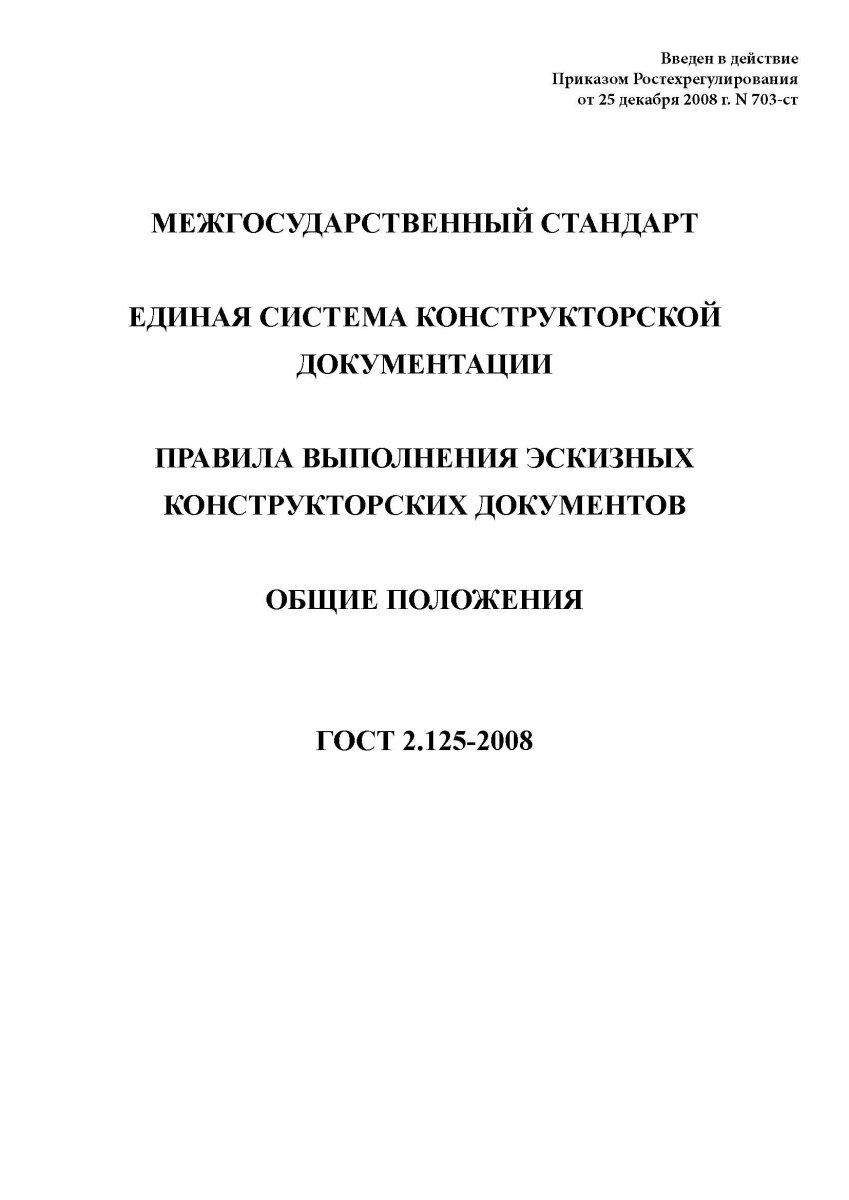 Введен в действие
Приказом Ростехрегулирования
от 25 декабря 2008 г. N 703-ст

МЕЖГОСУДАРСТВЕННЫЙ СТАНДАРТ

ЕДИНАЯ СИСТЕМА КОНСТРУКТОРСКОЙ ДОКУМЕНТАЦИИ

ПРАВИЛА ВЫПОЛНЕНИЯ ЭСКИЗНЫХ КОНСТРУКТОРСКИХ ДОКУМЕНТОВ

ОБЩИЕ ПОЛОЖЕНИЯ

ГОСТ 2.125-2008